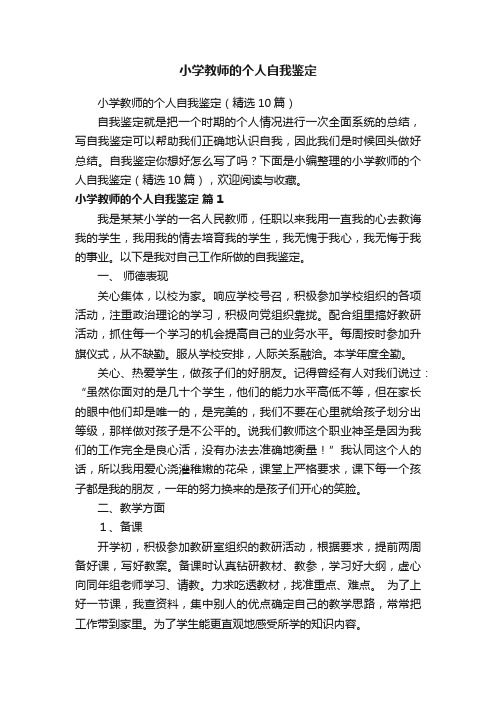 小学教师的个人自我鉴定

小学教师的个人自我鉴定（精选10篇）

自我鉴定就是把一个时期的个人情况进行一次全面系统的总结，写自我鉴定可以帮助我们正确地认识自我，因此我们是时候回头做好总结。自我鉴定你想好怎么写了吗？下面是小编整理的小学教师的个人自我鉴定（精选10篇），欢迎阅读与收藏。

小学教师的个人自我鉴定 篇1

我是某某小学的一名人民教师，任职以来我用一直我的心去教诲我的学生，我用我的情去培育我的学生，我无愧于我心，我无悔于我的事业。以下是我对自己工作所做的自我鉴定。

一、 师德表现

关心集体，以校为家。响应学校号召，积极参加学校组织的各项活动，注重政治理论的学习，积极向党组织靠拢。配合组里搞好教研活动，抓住每一个学习的机会提高自己的业务水平。每周按时参加升旗仪式，从不缺勤。服从学校安排，人际关系融洽。本学年度全勤。

关心、热爱学生，做孩子们的好朋友。记得曾经有人对我们说过：“虽然你面对的是几十个学生，他们的能力水平高低不等，但在家长的眼中他们却是唯一的，是完美的，我们不要在心里就给孩子划分出等级，那样做对孩子是不公平的。说我们教师这个职业神圣是因为我们的工作完全是良心活，没有办法去准确地衡量！” 我认同这个人的话，所以我用爱心浇灌稚嫩的花朵，课堂上严格要求，课下每一个孩子都是我的朋友，一年的努力换来的是孩子们开心的笑脸。

二、教学方面

1、备课

开学初，积极参加教研室组织的教研活动，根据要求，提前两周备好课，写好教案。备课时认真钻研教材、教参，学习好大纲，虚心向同年组老师学习、请教。力求吃透教材，找准重点、难点。 为了上好一节课，我查资料，集中别人的优点确定自己的教学思路，常常把工作带到家里。为了学生能更直观地感受所学的知识内容。